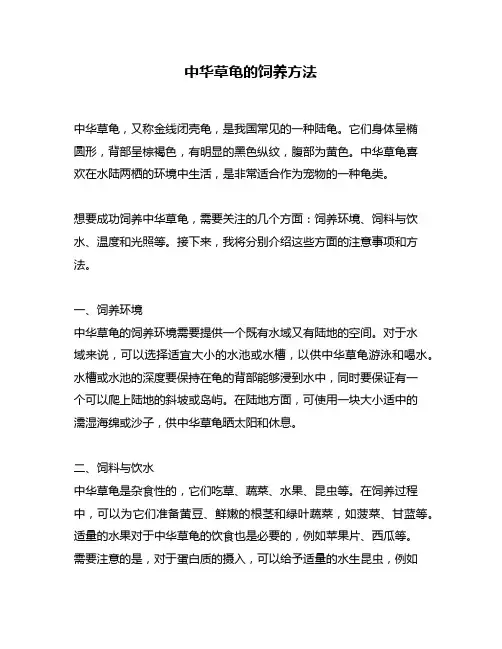 中华草龟的饲养方法

中华草龟，又称金线闭壳龟，是我国常见的一种陆龟。它们身体呈椭圆形，背部呈棕褐色，有明显的黑色纵纹，腹部为黄色。中华草龟喜欢在水陆两栖的环境中生活，是非常适合作为宠物的一种龟类。

想要成功饲养中华草龟，需要关注的几个方面：饲养环境、饲料与饮水、温度和光照等。接下来，我将分别介绍这些方面的注意事项和方法。

一、饲养环境
中华草龟的饲养环境需要提供一个既有水域又有陆地的空间。对于水域来说，可以选择适宜大小的水池或水槽，以供中华草龟游泳和喝水。水槽或水池的深度要保持在龟的背部能够浸到水中，同时要保证有一个可以爬上陆地的斜坡或岛屿。在陆地方面，可使用一块大小适中的濡湿海绵或沙子，供中华草龟晒太阳和休息。

二、饲料与饮水
中华草龟是杂食性的，它们吃草、蔬菜、水果、昆虫等。在饲养过程中，可以为它们准备黄豆、鲜嫩的根茎和绿叶蔬菜，如菠菜、甘蓝等。适量的水果对于中华草龟的饮食也是必要的，例如苹果片、西瓜等。需要注意的是，对于蛋白质的摄入，可以给予适量的水生昆虫，例如